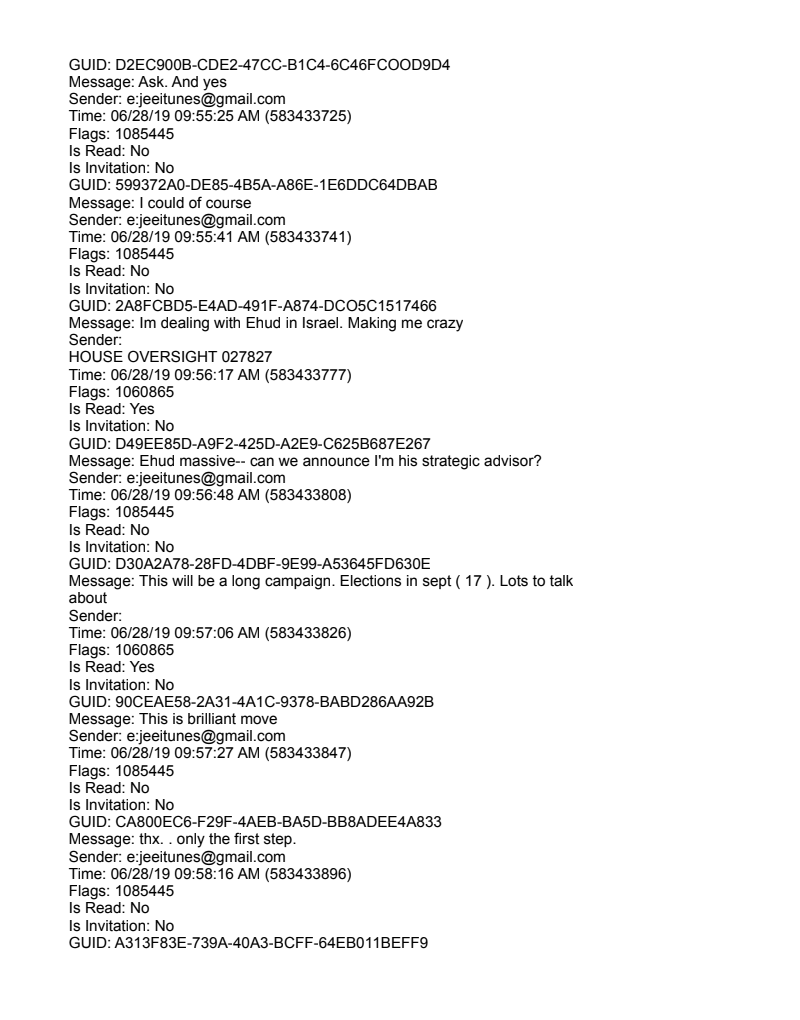 GUID: D2EC900B-CDE2-47CC-B1C4-6C46FCOOD9D4
Message: Ask. And yes
Sender: e:jeeitunes@gmail.com
Time: 06/28/19 09:55:25 AM (583433725)
Flags: 1085445
Is Read: No
Is Invitation: No
GUID: 599372A0-DE85-4B5A-A86E-1E6DDC64DBAB
Message: I could of course
Sender: e:jeeitunes@gmail.com
Time: 06/28/19 09:55:41 AM (583433741)
Flags: 1085445
Is Read: No
Is Invitation: No
GUID: 2A8FCBD5-E4AD-491F-A874-DCO5C1517466
Message: Im dealing with Ehud in Israel. Making me crazy
Sender:
HOUSE OVERSIGHT 027827
Time: 06/28/19 09:56:17 AM (583433777)
Flags: 1060865
Is Read: Yes
Is Invitation: No
GUID: D49EE85D-A9F2-425D-A2E9-C625B687E267
Message: Ehud massive-- can we announce I'm his strategic advisor?
Sender: e:jeeitunes@gmail.com
Time: 06/28/19 09:56:48 AM (583433808)
Flags: 1085445
Is Read: No
Is Invitation: No
GUID: D30A2A78-28FD-4DBF-9E99-A53645FD630E
Message: This will be a long campaign. Elections in sept ( 17 ). Lots to talk about
Sender:
Time: 06/28/19 09:57:06 AM (583433826)
Flags: 1060865
Is Read: Yes
Is Invitation: No
GUID: 90CEAE58-2A31-4A1C-9378-BABD286AA92B
Message: This is brilliant move
Sender: e:jeeitunes@gmail.com
Time: 06/28/19 09:57:27 AM (583433847)
Flags: 1085445
Is Read: No
Is Invitation: No
GUID: CA800EC6-F29F-4AEB-BA5D-BB8ADEE4A833
Message: thx. . only the first step.
Sender: e:jeeitunes@gmail.com
Time: 06/28/19 09:58:16 AM (583433896)
Flags: 1085445
Is Read: No
Is Invitation: No
GUID: A313F83E-739A-40A3-BCFF-64EB011BEFF9